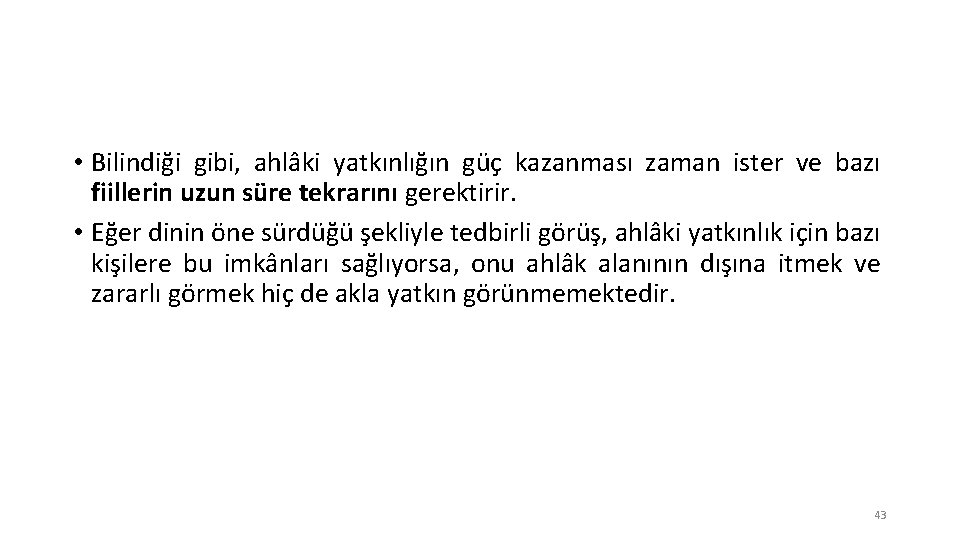 • Bilindiği gibi, ahlâki yatkınlığın güç kazanması zaman ister ve bazı fiillerin uzun süre tekrarını gerektirir.

• Eğer dinin öne sürdüğü şekliyle tedbirli görüş, ahlâki yatkınlık için bazı kişilere bu imkânları sağlıyorsa, onu ahlâk alanının dışına itmek ve zararlı görmek hiç de akla yatkın görünmemektedir.

43